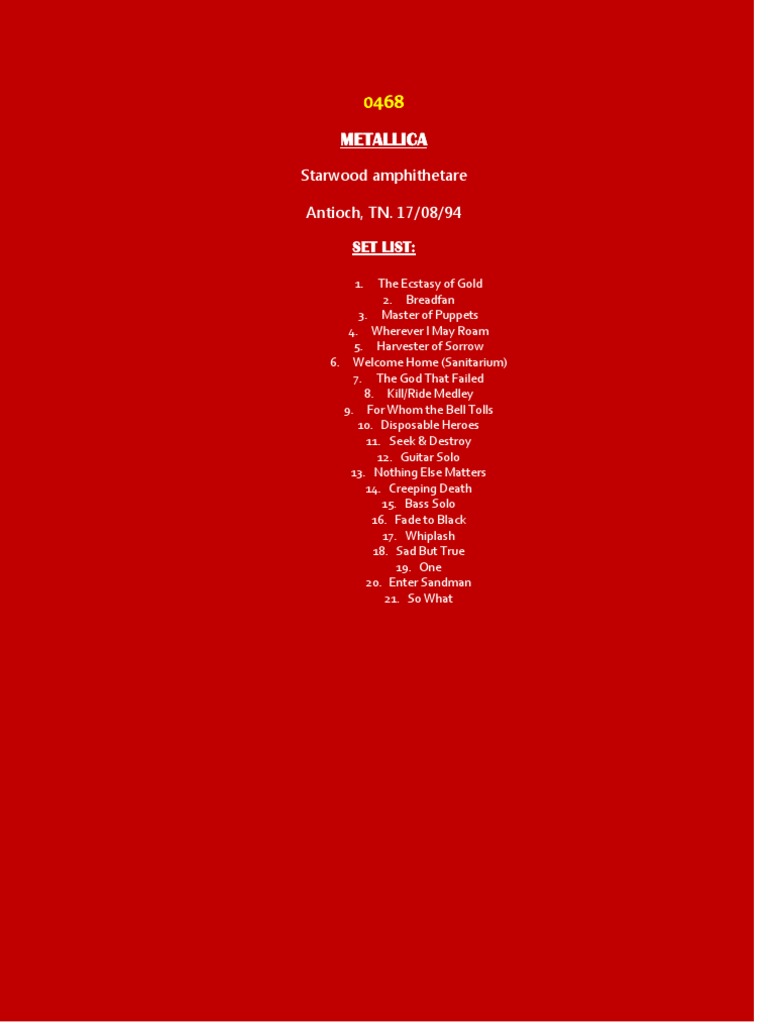 0468

METALLICA

Starwood amphithetare

Antioch, TN. 17/08/94

SET LIST:

1. The Ecstasy of Gold
2. Breadfan
3. Master of Puppets
4. Wherever I May Roam
5. Harvester of Sorrow
6. Welcome Home (Sanitarium)
7. The God That Failed
8. Kill/Ride Medley
9. For Whom the Bell Tolls
10. Disposable Heroes
11. Seek & Destroy
12. Guitar Solo
13. Nothing Else Matters
14. Creeping Death
15. Bass Solo
16. Fade to Black
17. Whiplash
18. Sad But True
19. One
20. Enter Sandman
21. So What